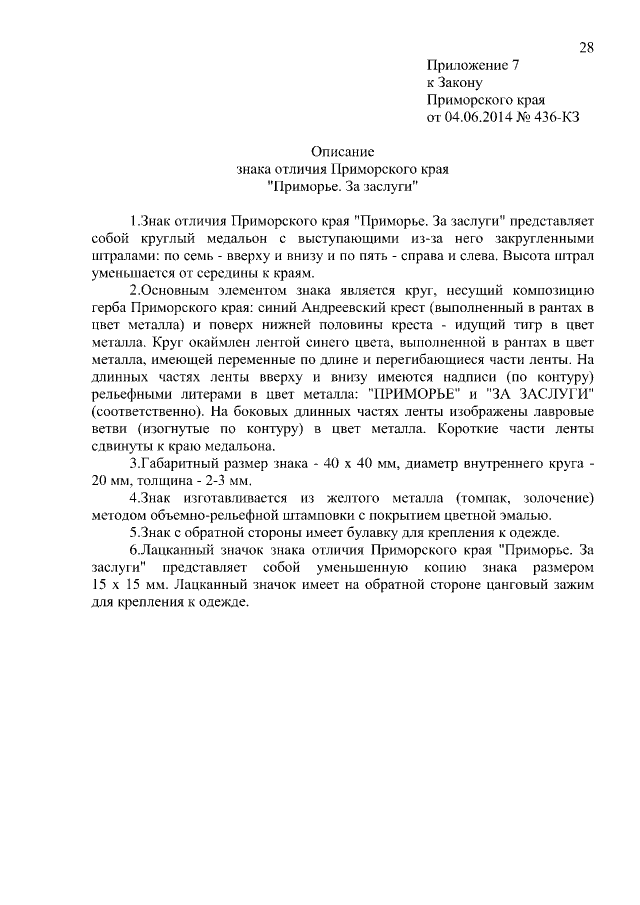 28

Приложение 7
к Закону
Приморского края
от 04.06.2014 № 436-КЗ

Описание
знака отличия Приморского края
"Приморье. За заслуги"

1.Знак отличия Приморского края "Приморье. За заслуги" представляет собой круглый медальон с выступающими из-за него закругленными штралами: по семь - вверху и внизу и по пять - справа и слева. Высота штрал уменьшается от середины к краям.

2.Основным элементом знака является круг, несущий композицию герба Приморского края: синий Андреевский крест (выполненный в рантах в цвет металла) и поверх нижней половины креста - идущий тигр в цвет металла. Круг окаймлен лентой синего цвета, выполненной в рантах в цвет металла, имеющей переменные по длине и перегибающиеся части ленты. На длинных частях ленты вверху и внизу имеются надписи (по контуру) рельефными литерами в цвет металла: "ПРИМОРЬЕ" и "ЗА ЗАСЛУГИ" (соответственно). На боковых длинных частях ленты изображены лавровые ветви (изогнутые по контуру) в цвет металла. Короткие части ленты сдвинуты к краю медальона.

3.Габаритный размер знака - 40 х 40 мм, диаметр внутреннего круга - 20 мм, толщина - 2-3 мм.

4.Знак изготавливается из желтого металла (томпак, золочение) методом объемно-рельефной штамповки с покрытием цветной эмалью.

5.Знак с обратной стороны имеет булавку для крепления к одежде.

6.Лацканный значок знака отличия Приморского края "Приморье. За заслуги" представляет собой уменьшенную копию знака размером 15 х 15 мм. Лацканный значок имеет на обратной стороне цанговый зажим для крепления к одежде.